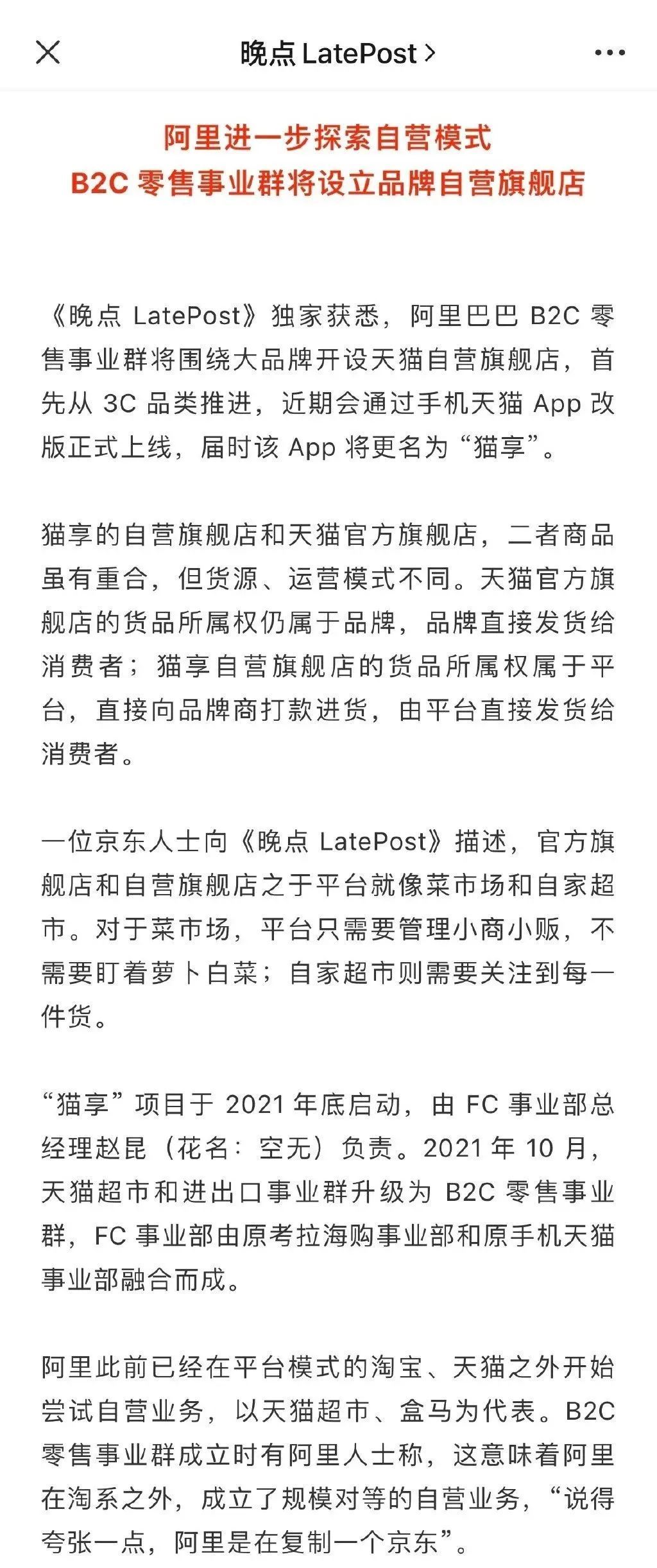 晚点 LatePost >

阿里进一步探索自营模式
B2C 零售事业群将设立品牌自营旗舰店

《晚点 LatePost》独家获悉，阿里巴巴 B2C 零售事业群将围绕大品牌开设天猫自营旗舰店，首先从 3C 品类推进，近期会通过手机天猫 App 改版正式上线，届时该 App 将更名为“猫享”。

猫享的自营旗舰店和天猫官方旗舰店，二者商品虽有重合，但货源、运营模式不同。天猫官方旗舰店的货品所属权仍属于品牌，品牌直接发货给消费者；猫享自营旗舰店的货品所属权属于平台，直接向品牌商打款进货，由平台直接发货给消费者。

一位京东人士向《晚点 LatePost》描述，官方旗舰店和自营旗舰店之于平台就像菜市场和自家超市。对于菜市场，平台只需要管理小商小贩，不需要盯着萝卜白菜；自家超市则需要关注到每一件货。

“猫享”项目于 2021 年底启动，由 FC 事业部总经理赵昆（花名：空无）负责。2021 年 10 月，天猫超市和进出口事业群升级为 B2C 零售事业群，FC 事业部由原考拉海购事业部和原手机天猫事业部融合而成。

阿里此前已经在平台模式的淘宝、天猫之外开始尝试自营业务，以天猫超市、盒马为代表。B2C 零售事业群成立时有阿里人士称，这意味着阿里在淘系之外，成立了规模对等的自营业务，“说得夸张一点，阿里是在复制一个京东”。